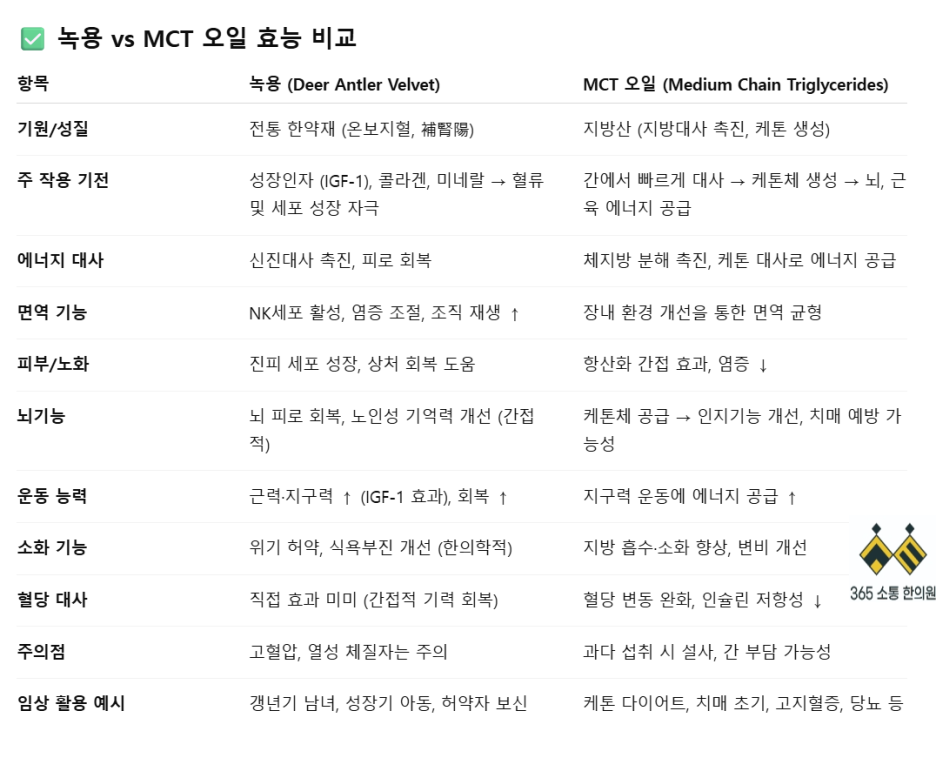 ✅ 녹용 vs MCT 오일 효능 비교

| 항목 | 녹용 (Deer Antler Velvet) | MCT 오일 (Medium Chain Triglycerides) |
|---|---|---|
| 기원/성질 | 전통 한약재 (온보지혈, 補腎陽) | 지방산 (지방대사 촉진, 케톤 생성) |
| 주 작용 기전 | 성장인자 (IGF-1), 콜라겐, 미네랄 → 혈류 및 세포 성장 자극 | 간에서 빠르게 대사 → 케톤체 생성 → 뇌, 근육 에너지 공급 |
| 에너지 대사 | 신진대사 촉진, 피로 회복 | 체지방 분해 촉진, 케톤 대사로 에너지 공급 |
| 면역 기능 | NK세포 활성, 염증 조절, 조직 재생 ↑ | 장내 환경 개선을 통한 면역 균형 |
| 피부/노화 | 진피 세포 성장, 상처 회복 도움 | 항산화 간접 효과, 염증 ↓ |
| 뇌기능 | 뇌 피로 회복, 노인성 기억력 개선 (간접적) | 케톤체 공급 → 인지기능 개선, 치매 예방 가능성 |
| 운동 능력 | 근력·지구력 ↑ (IGF-1 효과), 회복 ↑ | 지구력 운동에 에너지 공급 ↑ |
| 소화 기능 | 위기 허약, 식욕부진 개선 (한의학적) | 지방 흡수·소화 향상, 변비 개선 |
| 혈당 대사 | 직접 효과 미미 (간접적 기력 회복) | 혈당 변동 완화, 인슐린 저항성 ↓ |
| 주의점 | 고혈압, 열성 체질자는 주의 | 과다 섭취 시 설사, 간 부담 가능성 |
| 임상 활용 예시 | 갱년기 남녀, 성장기 아동, 허약자 보신 | 케톤 다이어트, 치매 초기, 고지혈증, 당뇨 등 |

365 소통 한의원